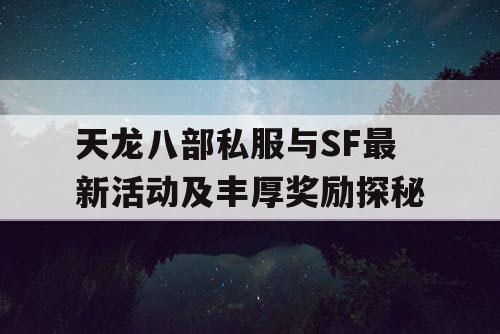 天龙八部私服与SF最新活动及丰厚奖励探秘